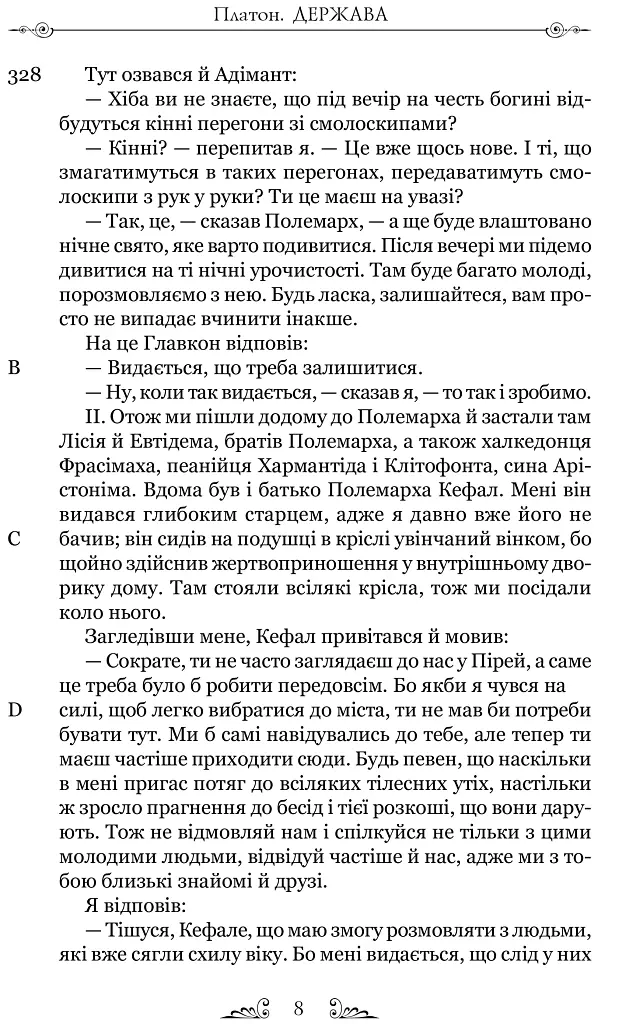 Платон. ДЕРЖАВА

328 Тут озвався й Адімант:

— Хіба ви не знаєте, що під вечір на честь богині відбудуться кінні перегони зі смолоскипами?

— Кінні? — перепитав я. — Це вже щось нове. І ті, що змагатимуться в таких перегонах, передаватимуть смолоскипи з рук у руки? Ти це маєш на увазі?

— Так, це, — сказав Полемарх, — а ще буде влаштовано нічне свято, яке варто подивитися. Після вечері ми підемо дивитися на ті нічні урочистості. Там буде багато молоді, порозмовляємо з нею. Будь ласка, залишайтеся, вам просто не випадає вчинити інакше.

На це Главкон відповів:

B — Видається, що треба залишитися.

— Ну, коли так видається, — сказав я, — то так і зробимо.

II. Отож ми пішли додому до Полемарха й застали там Лісія й Евтідема, братів Полемарха, а також халкедонця Фрасімаха, пеанійця Хармантіда і Клітофонта, сина Арістоніма. Вдома був і батько Полемарха Кефал. Мені він видався глибоким старцем, адже я давно вже його не

C бачив; він сидів на подушці в кріслі увінчаний вінком, бо щойно здійснив жертвоприношення у внутрішньому дворику дому. Там стояли всілякі крісла, тож ми посідали коло нього.

Загледівши мене, Кефал привітався й мовив:

— Сократе, ти не часто заглядаєш до нас у Пірей, а саме це треба було б робити передовсім. Бо якби я чувся на

D силі, щоб легко вибратися до міста, ти не мав би потреби бувати тут. Ми б самі навідувались до тебе, але тепер ти маєш частіше приходити сюди. Будь певен, що наскільки в мені пригас потяг до всіляких тілесних утіх, настільки ж зросло прагнення до бесід і тієї розкоші, що вони дарують. Тож не відмовляй нам і спілкуйся не тільки з цими молодими людьми, відвідуй частіше й нас, адже ми з тобою близькі знайомі й друзі.

Я відповів:

— Тішуся, Кефале, що маю змогу розмовляти з людьми, які вже сягли схилу віку. Бо мені видається, що слід у них

8